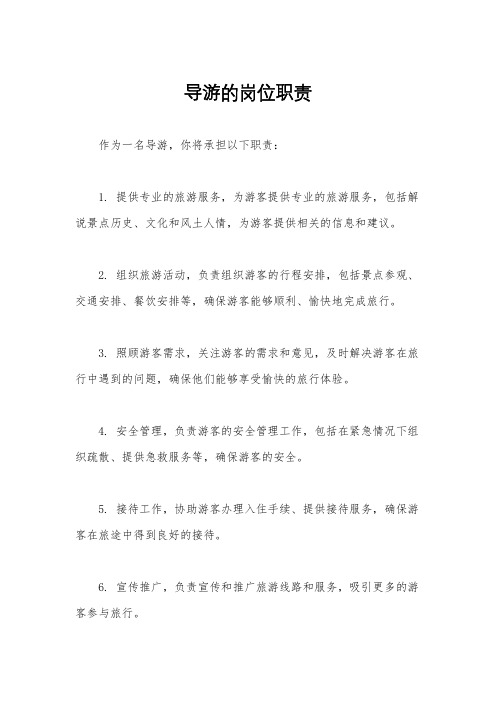 导游的岗位职责

作为一名导游，你将承担以下职责：

1. 提供专业的旅游服务，为游客提供专业的旅游服务，包括解说景点历史、文化和风土人情，为游客提供相关的信息和建议。

2. 组织旅游活动，负责组织游客的行程安排，包括景点参观、交通安排、餐饮安排等，确保游客能够顺利、愉快地完成旅行。

3. 照顾游客需求，关注游客的需求和意见，及时解决游客在旅行中遇到的问题，确保他们能够享受愉快的旅行体验。

4. 安全管理，负责游客的安全管理工作，包括在紧急情况下组织疏散、提供急救服务等，确保游客的安全。

5. 接待工作，协助游客办理入住手续、提供接待服务，确保游客在旅途中得到良好的接待。

6. 宣传推广，负责宣传和推广旅游线路和服务，吸引更多的游客参与旅行。